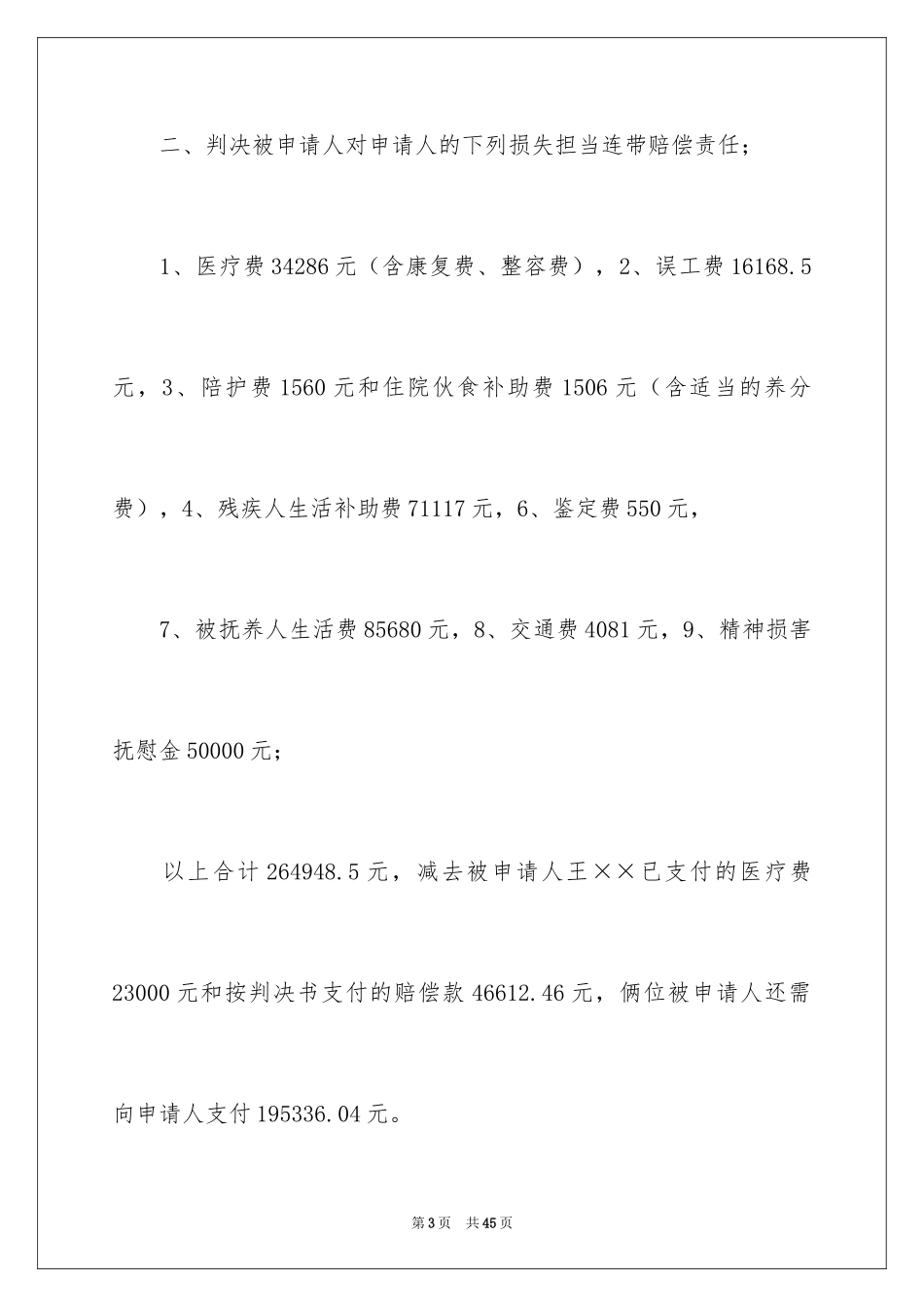 二、判决被申请人对申请人的下列损失担当连带赔偿责任；

1、医疗费 34286 元（含康复费、整容费），2、误工费 16168.5 元，3、陪护费 1560 元和住院伙食补助费 1506 元（含适当的养分费），4、残疾人生活补助费 71117 元，6、鉴定费 550 元，

7、被抚养人生活费 85680 元，8、交通费 4081 元，9、精神损害抚慰金 50000 元；

以上合计 264948.5 元，减去被申请人王××已支付的医疗费 23000 元和按判决书支付的赔偿款 46612.46 元，俩位被申请人还需向申请人支付 195336.04 元。

第 3 页　共 45 页